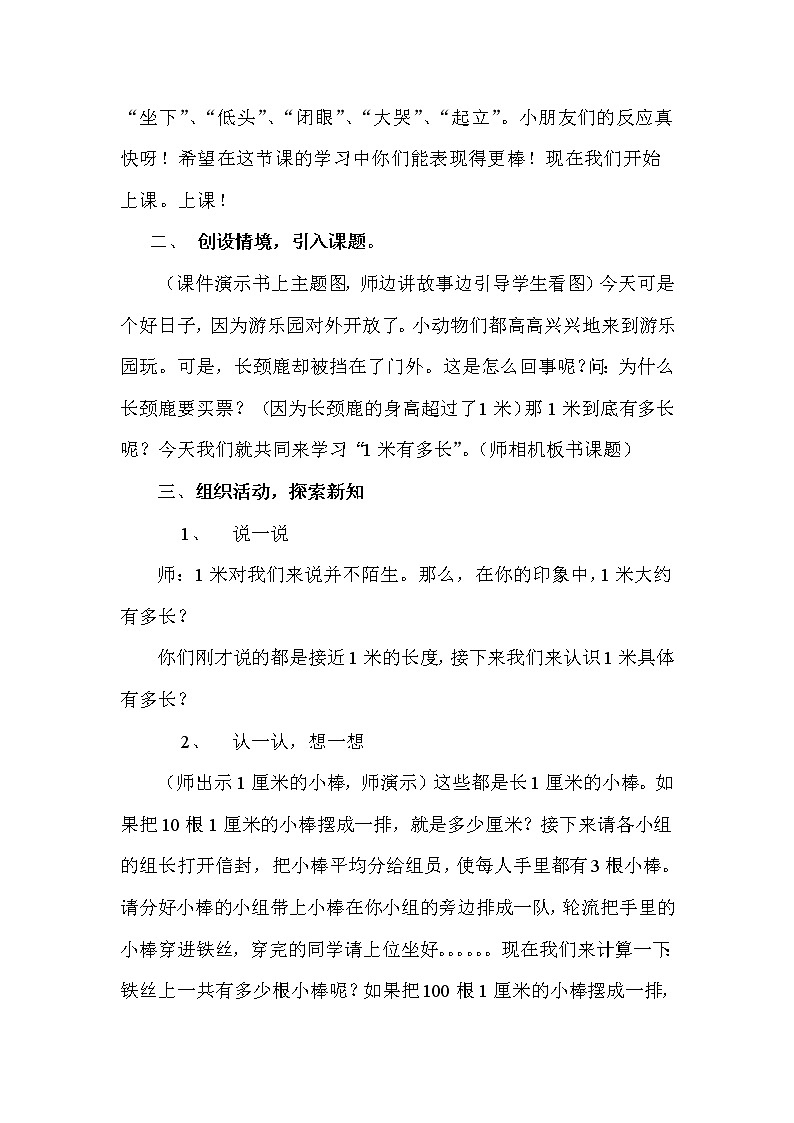 “坐下”、“低头”、“闭眼”、“大哭”、“起立”。小朋友们的反应真快呀！希望在这节课的学习中你们能表现得更棒！现在我们开始上课。上课！

二、 创设情境，引入课题。

（课件演示书上主题图，师边讲故事边引导学生看图）今天可是个好日子，因为游乐园对外开放了。小动物们都高高兴兴地来到游乐园玩。可是，长颈鹿却被挡在了门外。这是怎么回事呢？问：为什么长颈鹿要买票？（因为长颈鹿的身高超过了1米）那1米到底有多长呢？今天我们就共同来学习“1米有多长”。（师相机板书课题）

三、组织活动，探索新知

1、 说一说

师：1米对我们来说并不陌生。那么，在你的印象中，1米大约有多长？

你们刚才说的都是接近1米的长度，接下来我们来认识1米具体有多长？

2、 认一认，想一想

（师出示1厘米的小棒，师演示）这些都是长1厘米的小棒。如果把10根1厘米的小棒摆成一排，就是多少厘米？接下来请各小组的组长打开信封，把小棒平均分给组员，使每人手里都有3根小棒。请分好小棒的小组带上小棒在你小组的旁边排成一队，轮流把手里的小棒穿进铁丝，穿完的同学请上位坐好。。。。。。现在我们来计算一下铁丝上一共有多少根小棒呢？如果把100根1厘米的小棒摆成一排，